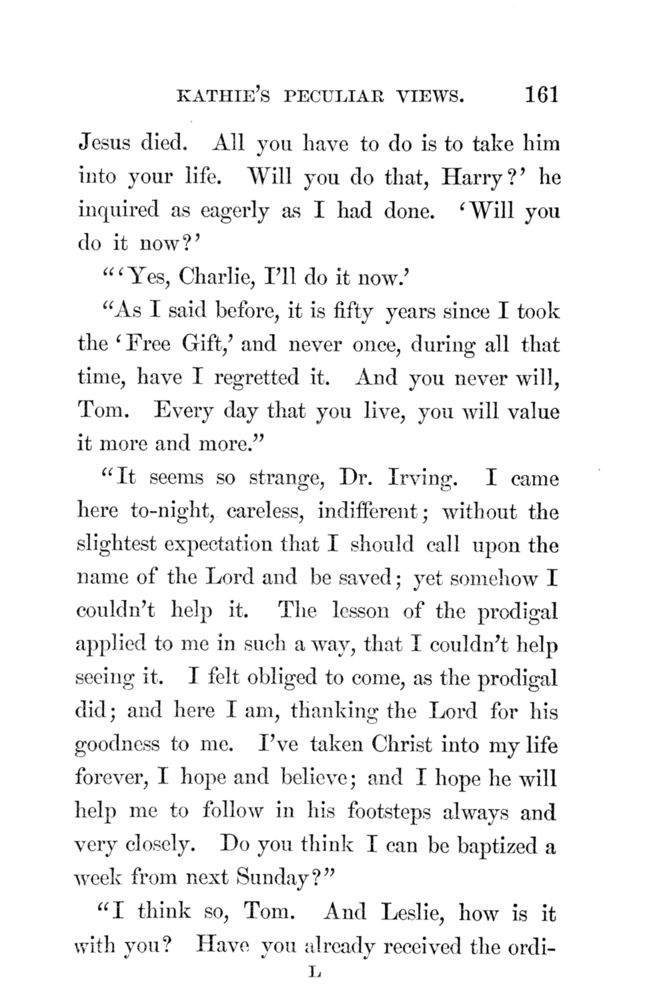 KATHIE'S PECULIAR VIEWS. 161

Jesus died. All you have to do is to take him into your life. Will you do that, Harry?' he inquired as eagerly as I had done. 'Will you do it now?'

"'Yes, Charlie, I'll do it now.'

"As I said before, it is fifty years since I took the 'Free Gift,' and never once, during all that time, have I regretted it. And you never will, Tom. Every day that you live, you will value it more and more."

"It seems so strange, Dr. Irving. I came here to-night, careless, indifferent; without the slightest expectation that I should call upon the name of the Lord and be saved; yet somehow I couldn't help it. The lesson of the prodigal applied to me in such a way, that I couldn't help seeing it. I felt obliged to come, as the prodigal did; and here I am, thanking the Lord for his goodness to me. I've taken Christ into my life forever, I hope and believe; and I hope he will help me to follow in his footsteps always and very closely. Do you think I can be baptized a week from next Sunday?"

"I think so, Tom. And Leslie, how is it with you? Have you already received the ordi-

L